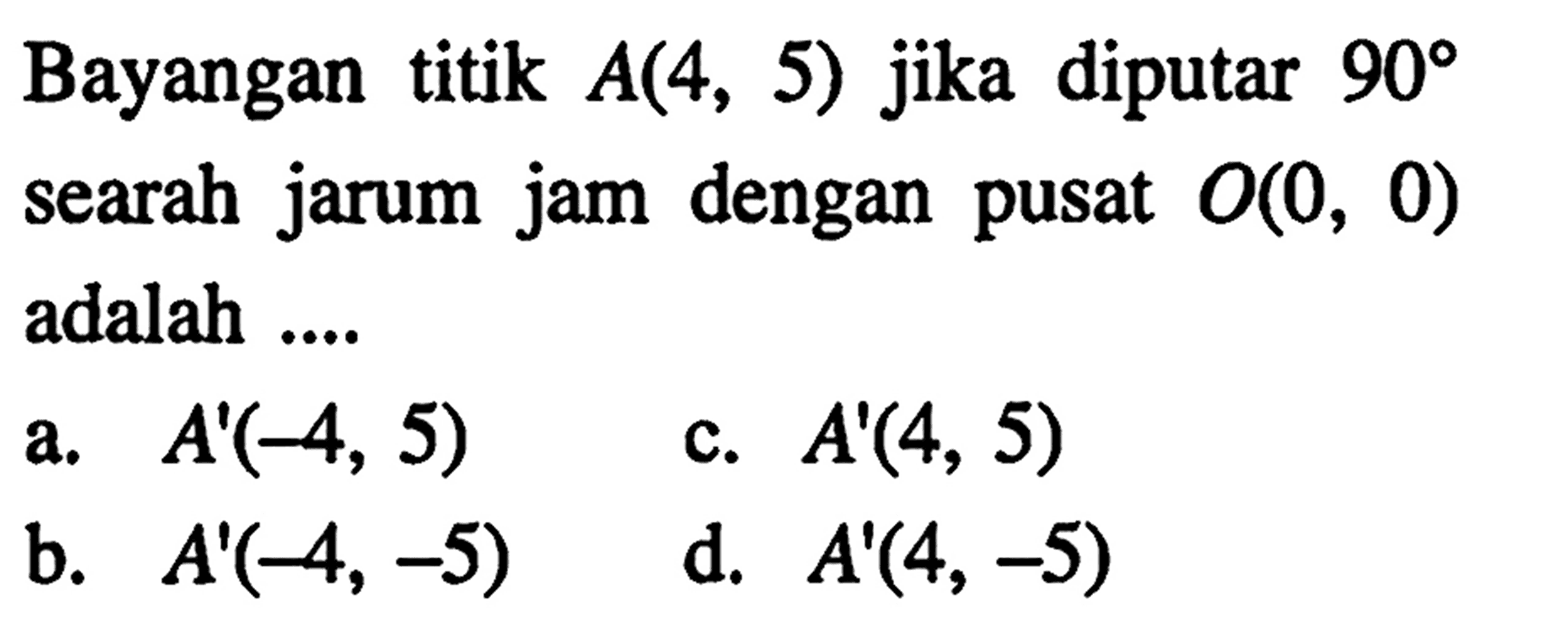 Bayangan titik $A(4, 5)$ jika diputar $90^\circ$ searah jarum jam dengan pusat $O(0, 0)$ adalah ....

a. $A'(-4, 5)$
c. $A'(4, 5)$
b. $A'(-4, -5)$
d. $A'(4, -5)$